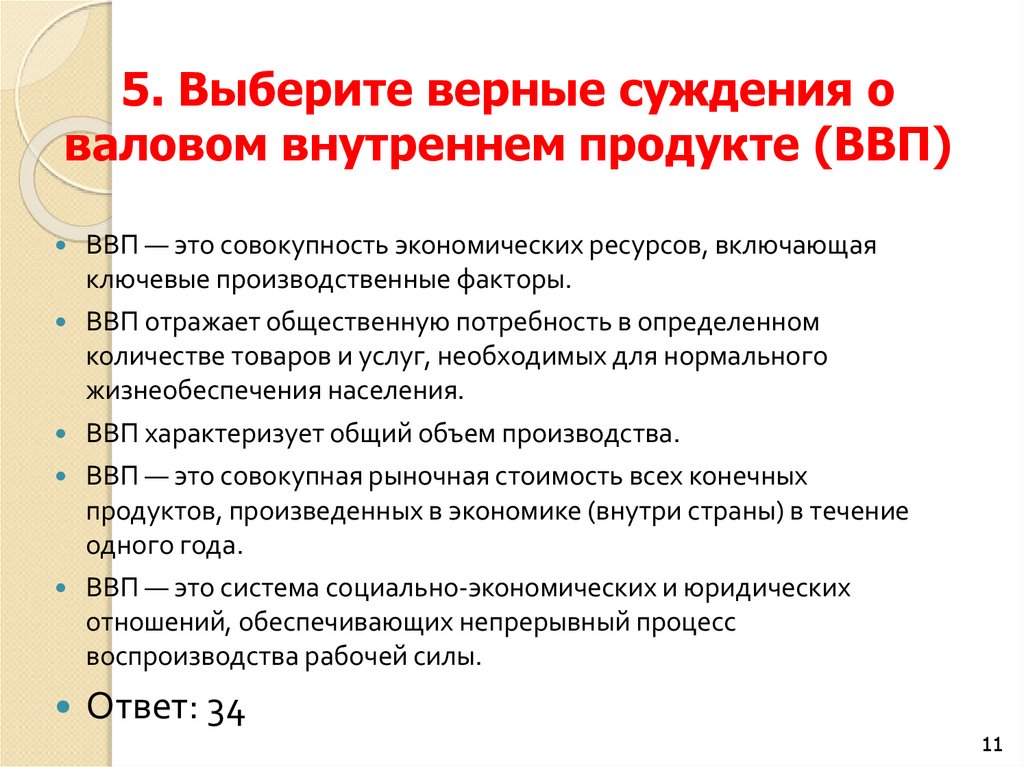 5. Выберите верные суждения о валовом внутреннем продукте (ВВП)

• ВВП — это совокупность экономических ресурсов, включающая ключевые производственные факторы.

• ВВП отражает общественную потребность в определенном количестве товаров и услуг, необходимых для нормального жизнеобеспечения населения.

• ВВП характеризует общий объем производства.

• ВВП — это совокупная рыночная стоимость всех конечных продуктов, произведенных в экономике (внутри страны) в течение одного года.

• ВВП — это система социально-экономических и юридических отношений, обеспечивающих непрерывный процесс воспроизводства рабочей силы.

• Ответ: 34

11